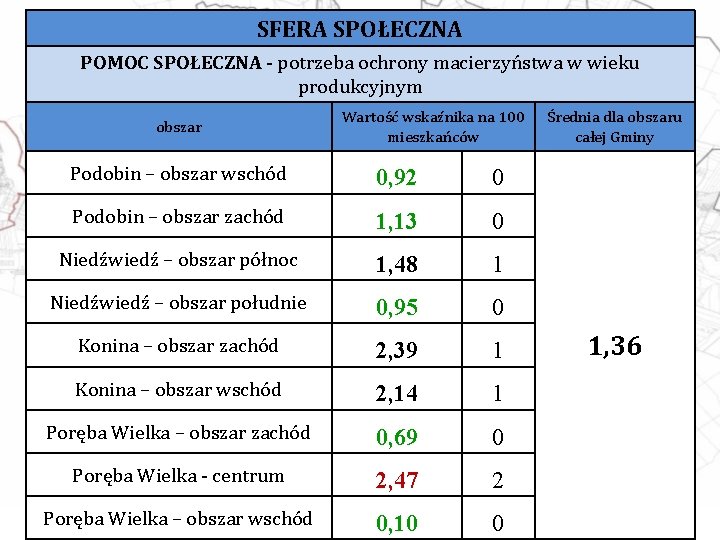 SFERA SPOŁECZNA

POMOC SPOŁECZNA - potrzeba ochrony macierzyństwa w wieku produkcyjnym

| obszar | Wartość wskaźnika na 100 mieszkańców | | Średnia dla obszaru całej Gminy |
|---|---|---|---|
| Podobin – obszar wschód | 0,92 | 0 | 1,36 |
| Podobin – obszar zachód | 1,13 | 0 | |
| Niedźwiedź – obszar północ | 1,48 | 1 | |
| Niedźwiedź – obszar południe | 0,95 | 0 | |
| Konina – obszar zachód | 2,39 | 1 | |
| Konina – obszar wschód | 2,14 | 1 | |
| Poręba Wielka – obszar zachód | 0,69 | 0 | |
| Poręba Wielka - centrum | 2,47 | 2 | |
| Poręba Wielka – obszar wschód | 0,10 | 0 | |